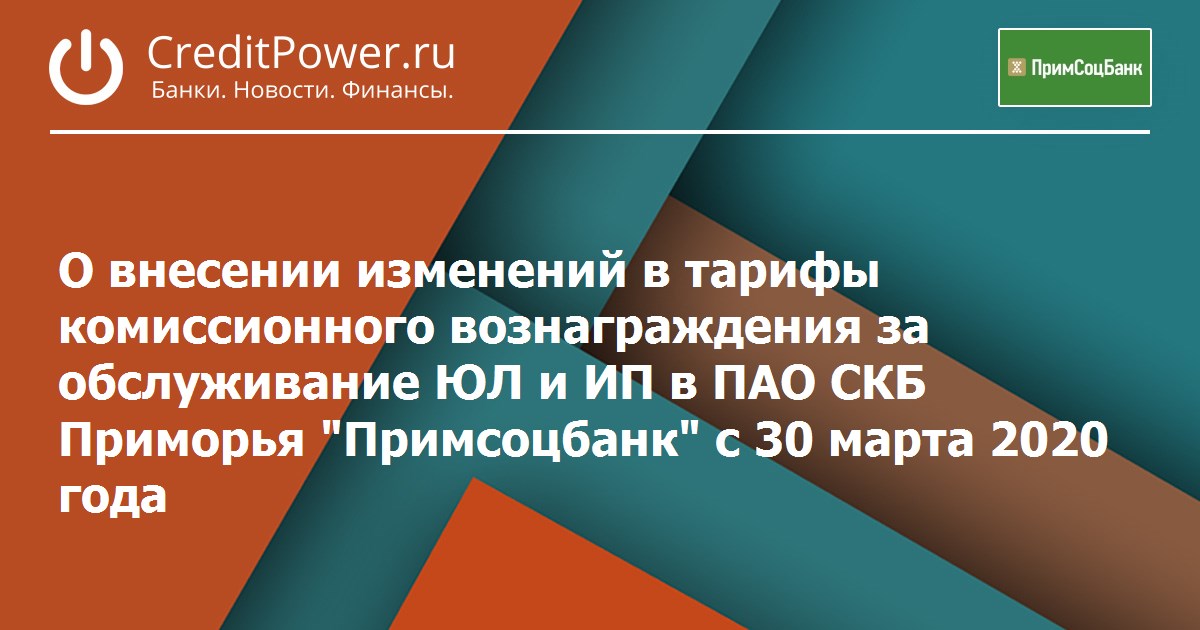 CreditPower.ru
Банки. Новости. Финансы.

ПримСоцБанк

О внесении изменений в тарифы комиссионного вознаграждения за обслуживание ЮЛ и ИП в ПАО СКБ Приморья "Примсоцбанк" с 30 марта 2020 года